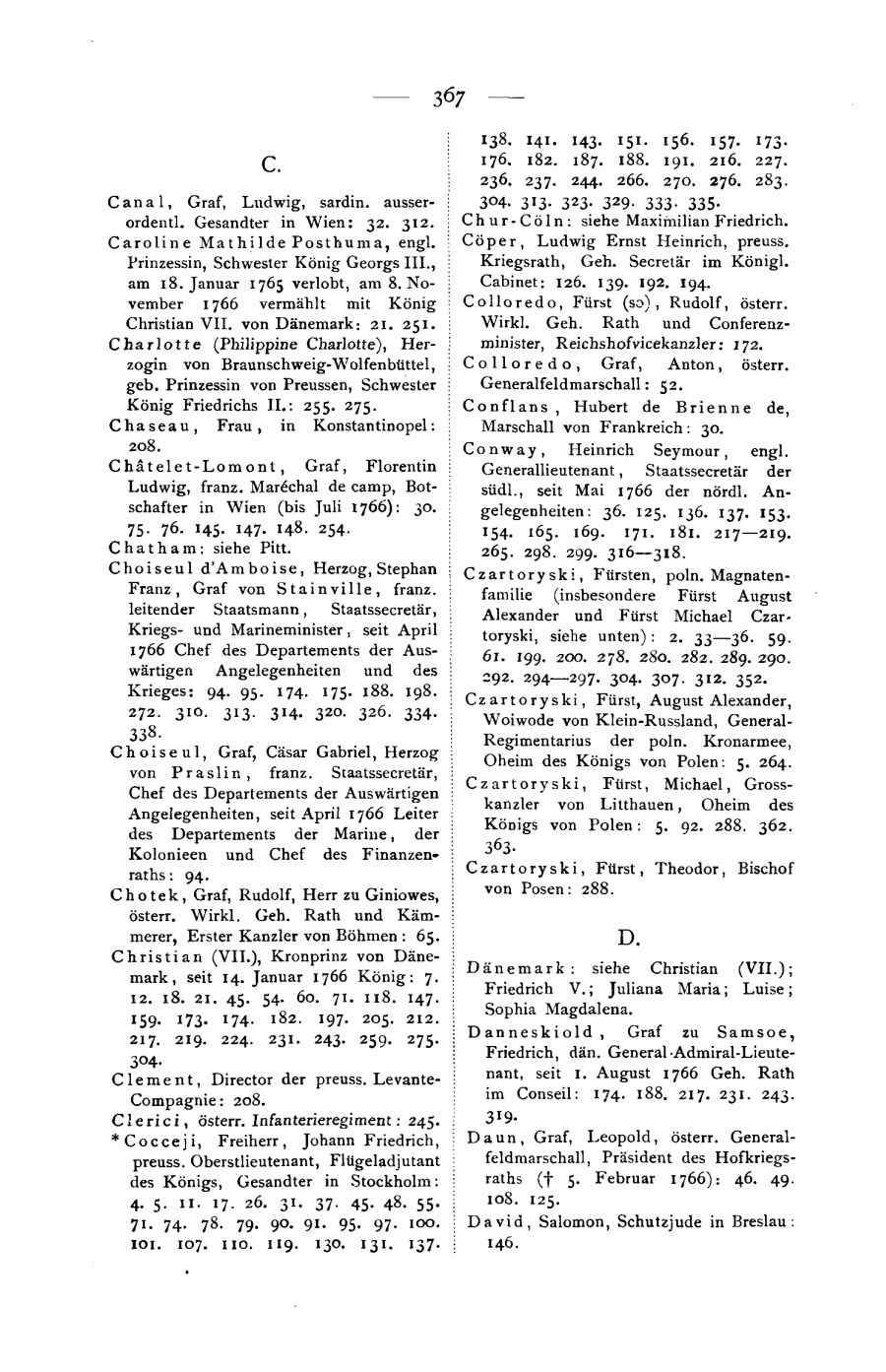 — 367 —

C.

Canal, Graf, Ludwig, sardin. ausserordentl. Gesandter in Wien: 32. 312.

Caroline Mathilde Posthuma, engl. Prinzessin, Schwester König Georgs III., am 18. Januar 1765 verlobt, am 8. November 1766 vermählt mit König Christian VII. von Dänemark: 21. 251.

Charlotte (Philippine Charlotte), Herzogin von Braunschweig-Wolfenbüttel, geb. Prinzessin von Preussen, Schwester König Friedrichs II.: 255. 275.

Chaseau, Frau, in Konstantinopel: 208.

Châtelet-Lomont, Graf, Florentin Ludwig, franz. Maréchal de camp, Botschafter in Wien (bis Juli 1766): 30. 75. 76. 145. 147. 148. 254.

Chatham: siehe Pitt.

Choiseul d'Amboise, Herzog, Stephan Franz, Graf von Stainville, franz. leitender Staatsmann, Staatssecretär, Kriegs- und Marineminister, seit April 1766 Chef des Departements der Auswärtigen Angelegenheiten und des Krieges: 94. 95. 174. 175. 188. 198. 272. 310. 313. 314. 320. 326. 334. 338.

Choiseul, Graf, Cäsar Gabriel, Herzog von Praslin, franz. Staatssecretär, Chef des Departements der Auswärtigen Angelegenheiten, seit April 1766 Leiter des Departements der Marine, der Kolonieen und Chef des Finanzenraths: 94.

Chotek, Graf, Rudolf, Herr zu Giniowes, österr. Wirkl. Geh. Rath und Kämmerer, Erster Kanzler von Böhmen: 65.

Christian (VII.), Kronprinz von Dänemark, seit 14. Januar 1766 König: 7. 12. 18. 21. 45. 54. 60. 71. 118. 147. 159. 173. 174. 182. 197. 205. 212. 217. 219. 224. 231. 243. 259. 275. 304.

Clement, Director der preuss. Levante-Compagnie: 208.

Clerici, österr. Infanterieregiment: 245.

*Cocceji, Freiherr, Johann Friedrich, preuss. Oberstlieutenant, Flügeladjutant des Königs, Gesandter in Stockholm: 4. 5. 11. 17. 26. 31. 37. 45. 48. 55. 71. 74. 78. 79. 90. 91. 95. 97. 100. 101. 107. 110. 119. 130. 131. 137. 138. 141. 143. 151. 156. 157. 173. 176. 182. 187. 188. 191. 216. 227. 236. 237. 244. 266. 270. 276. 283. 304. 313. 323. 329. 333. 335.

Chur-Cöln: siehe Maximilian Friedrich.

Cöper, Ludwig Ernst Heinrich, preuss. Kriegsrath, Geh. Secretär im Königl. Cabinet: 126. 139. 192. 194.

Colloredo, Fürst (so), Rudolf, österr. Wirkl. Geh. Rath und Conferenzminister, Reichshofvicekanzler: 172.

Colloredo, Graf, Anton, österr. Generalfeldmarschall: 52.

Conflans, Hubert de Brienne de, Marschall von Frankreich: 30.

Conway, Heinrich Seymour, engl. Generallieutenant, Staatssecretär der südl., seit Mai 1766 der nördl. Angelegenheiten: 36. 125. 136. 137. 153. 154. 165. 169. 171. 181. 217—219. 265. 298. 299. 316—318.

Czartoryski, Fürsten, poln. Magnatenfamilie (insbesondere Fürst August Alexander und Fürst Michael Czartoryski, siehe unten): 2. 33—36. 59. 61. 199. 200. 278. 280. 282. 289. 290. 292. 294—297. 304. 307. 312. 352.

Czartoryski, Fürst, August Alexander, Woiwode von Klein-Russland, General-Regimentarius der poln. Kronarmee, Oheim des Königs von Polen: 5. 264.

Czartoryski, Fürst, Michael, Grosskanzler von Litthauen, Oheim des Königs von Polen: 5. 92. 288. 362. 363.

Czartoryski, Fürst, Theodor, Bischof von Posen: 288.

D.

Dänemark: siehe Christian (VII.); Friedrich V.; Juliana Maria; Luise; Sophia Magdalena.

Danneskiold, Graf zu Samsoe, Friedrich, dän. General-Admiral-Lieutenant, seit 1. August 1766 Geh. Rath im Conseil: 174. 188. 217. 231. 243. 319.

Daun, Graf, Leopold, österr. Generalfeldmarschall, Präsident des Hofkriegsraths († 5. Februar 1766): 46. 49. 108. 125.

David, Salomon, Schutzjude in Breslau: 146.